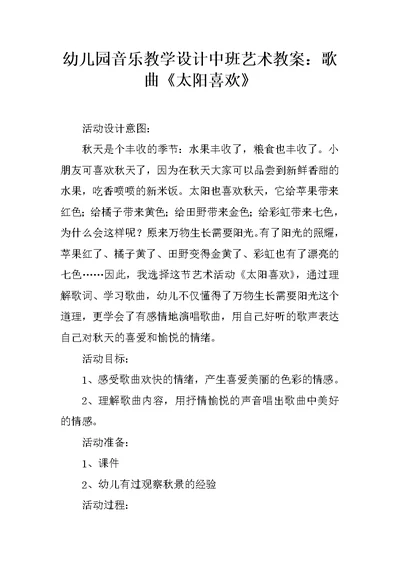 幼儿园音乐教学设计中班艺术教案：歌曲《太阳喜欢》

活动设计意图：

秋天是个丰收的季节：水果丰收了，粮食也丰收了。小朋友可喜欢秋天了，因为在秋天大家可以品尝到新鲜香甜的水果，吃香喷喷的新米饭。太阳也喜欢秋天，它给苹果带来红色；给橘子带来黄色；给田野带来金色；给彩虹带来七色，为什么会这样呢？原来万物生长需要阳光。有了阳光的照耀，苹果红了、橘子黄了、田野变得金黄了、彩虹也有了漂亮的七色……因此，我选择这节艺术活动《太阳喜欢》，通过理解歌词、学习歌曲，幼儿不仅懂得了万物生长需要阳光这个道理，更学会了有感情地演唱歌曲，用自己好听的歌声表达自己对秋天的喜爱和愉悦的情绪。

活动目标：

1、感受歌曲欢快的情绪，产生喜爱美丽的色彩的情感。

2、理解歌曲内容，用抒情愉悦的声音唱出歌曲中美好的情感。

活动准备：

1、课件

2、幼儿有过观察秋景的经验

活动过程：